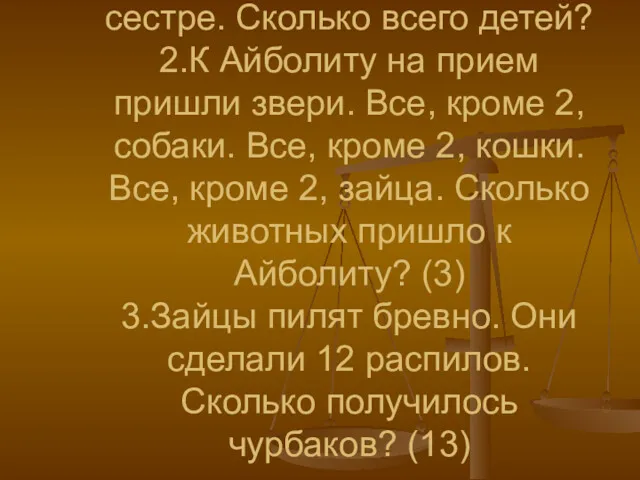 сестре. Сколько всего детей?
2.К Айболиту на прием пришли звери. Все, кроме 2, собаки. Все, кроме 2, кошки. Все, кроме 2, зайца. Сколько животных пришло к Айболиту? (3)
3.Зайцы пилят бревно. Они сделали 12 распилов. Сколько получилось чурбаков? (13)